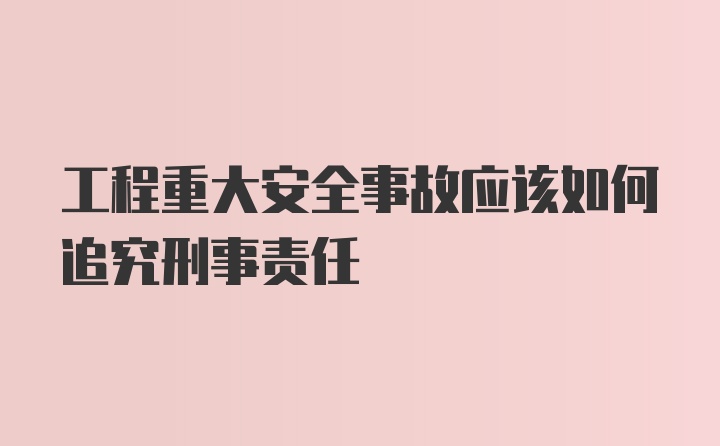 工程重大安全事故应该如何追究刑事责任